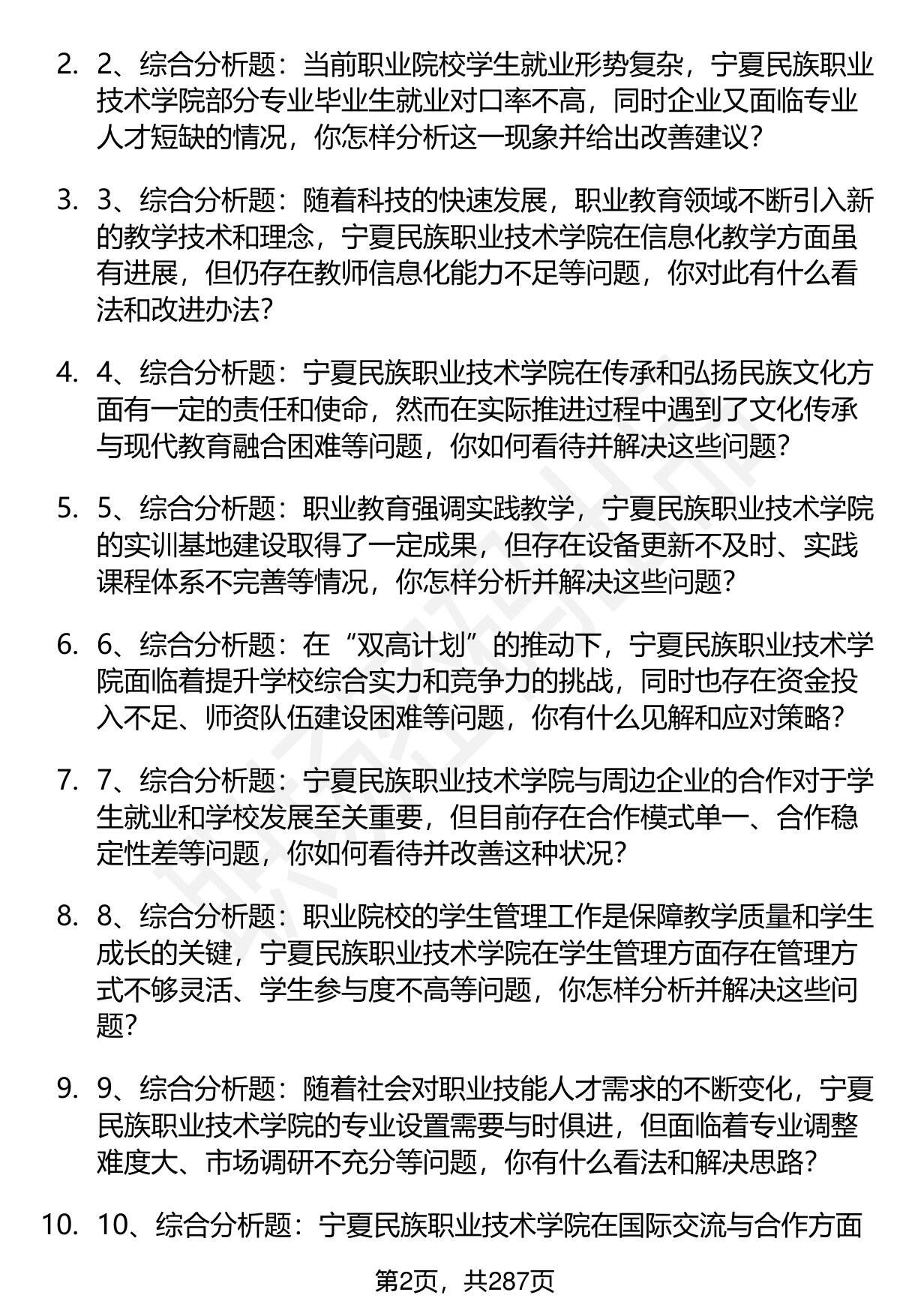 2. 2、综合分析题：当前职业院校学生就业形势复杂，宁夏民族职业技术学院部分专业毕业生就业对口率不高，同时企业又面临专业人才短缺的情况，你怎样分析这一现象并给出改善建议？

3. 3、综合分析题：随着科技的快速发展，职业教育领域不断引入新的教学技术和理念，宁夏民族职业技术学院在信息化教学方面虽有进展，但仍存在教师信息化能力不足等问题，你对此有什么看法和改进办法？

4. 4、综合分析题：宁夏民族职业技术学院在传承和弘扬民族文化方面有一定的责任和使命，然而在实际推进过程中遇到了文化传承与现代教育融合困难等问题，你如何看待并解决这些问题？

5. 5、综合分析题：职业教育强调实践教学，宁夏民族职业技术学院的实训基地建设取得了一定成果，但存在设备更新不及时、实践课程体系不完善等情况，你怎样分析并解决这些问题？

6. 6、综合分析题：在“双高计划”的推动下，宁夏民族职业技术学院面临着提升学校综合实力和竞争力的挑战，同时也存在资金投入不足、师资队伍建设困难等问题，你有什么见解和应对策略？

7. 7、综合分析题：宁夏民族职业技术学院与周边企业的合作对于学生就业和学校发展至关重要，但目前存在合作模式单一、合作稳定性差等问题，你如何看待并改善这种状况？

8. 8、综合分析题：职业院校的学生管理工作是保障教学质量和学生成长的关键，宁夏民族职业技术学院在学生管理方面存在管理方式不够灵活、学生参与度不高等问题，你怎样分析并解决这些问题？

9. 9、综合分析题：随着社会对职业技能人才需求的不断变化，宁夏民族职业技术学院的专业设置需要与时俱进，但面临着专业调整难度大、市场调研不充分等问题，你有什么看法和解决思路？

10. 10、综合分析题：宁夏民族职业技术学院在国际交流与合作方面

第2页，共287页